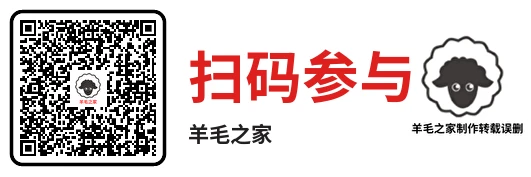 羊毛之家

扫码参与

羊毛之家

羊毛之家制作转载误删